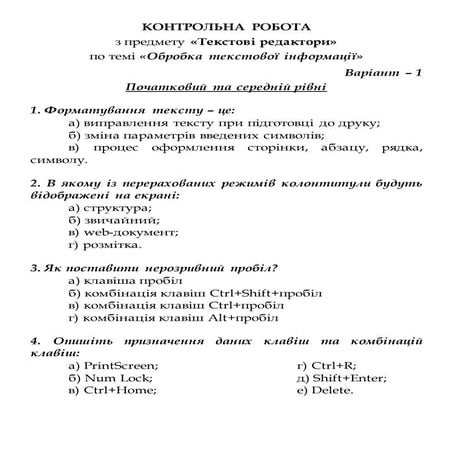 КОНТРОЛЬНА РОБОТА
з предмету «Текстові редактори»
по темі «Обробка текстової інформації»

Варіант – 1

Початковий та середній рівні

1. Форматування тексту – це:
а) виправлення тексту при підготовці до друку;
б) зміна параметрів введених символів;
в) процес оформлення сторінки, абзацу, рядка, символу.

2. В якому із перерахованих режимів колонтитули будуть відображені на екрані:
а) структура;
б) звичайний;
в) web-документ;
г) розмітка.

3. Як поставити нерозривний пробіл?
а) клавіша пробіл
б) комбінація клавіш Ctrl+Shift+пробіл
в) комбінація клавіш Ctrl+пробіл
г) комбінація клавіш Alt+пробіл

4. Опишіть призначення даних клавіш та комбінацій клавіш:
а) PrintScreen;
б) Num Lock;
в) Ctrl+Home;
г) Ctrl+R;
д) Shift+Enter;
е) Delete.